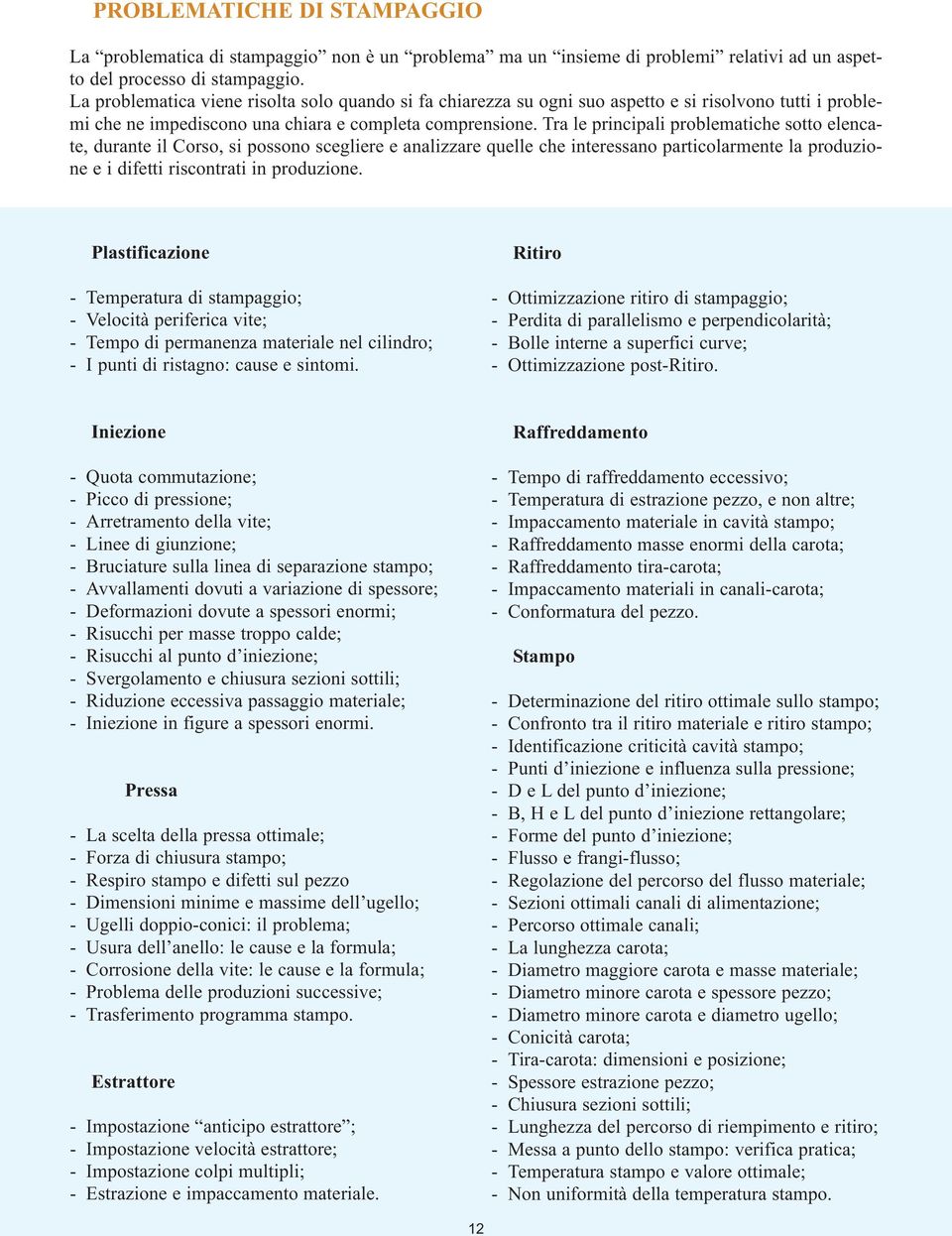 PROBLEMATICHE DI STAMPAGGIO

La “problematica di stampaggio” non è un “problema” ma un “insieme di problemi” relativi ad un aspetto del processo di stampaggio.
La problematica viene risolta solo quando si fa chiarezza su ogni suo aspetto e si risolvono tutti i problemi che ne impediscono una chiara e completa comprensione. Tra le principali problematiche sotto elencate, durante il Corso, si possono scegliere e analizzare quelle che interessano particolarmente la produzione e i difetti riscontrati in produzione.

Plastificazione

- Temperatura di stampaggio;
- Velocità periferica vite;
- Tempo di permanenza materiale nel cilindro;
- I punti di ristagno: cause e sintomi.

Iniezione

- Quota commutazione;
- Picco di pressione;
- Arretramento della vite;
- Linee di giunzione;
- Bruciature sulla linea di separazione stampo;
- Avvallamenti dovuti a variazione di spessore;
- Deformazioni dovute a spessori enormi;
- Risucchi per masse troppo calde;
- Risucchi al punto d’iniezione;
- Svergolamento e chiusura sezioni sottili;
- Riduzione eccessiva passaggio materiale;
- Iniezione in figure a spessori enormi.

Pressa

- La scelta della pressa ottimale;
- Forza di chiusura stampo;
- Respiro stampo e difetti sul pezzo
- Dimensioni minime e massime dell’ugello;
- Ugelli doppio-conici: il problema;
- Usura dell’anello: le cause e la formula;
- Corrosione della vite: le cause e la formula;
- Problema delle produzioni successive;
- Trasferimento programma stampo.

Estrattore

- Impostazione “anticipo estrattore”;
- Impostazione velocità estrattore;
- Impostazione colpi multipli;
- Estrazione e impaccamento materiale.

Ritiro

- Ottimizzazione ritiro di stampaggio;
- Perdita di parallelismo e perpendicolarità;
- Bolle interne a superfici curve;
- Ottimizzazione post-Ritiro.

Raffreddamento

- Tempo di raffreddamento eccessivo;
- Temperatura di estrazione pezzo, e non altre;
- Impaccamento materiale in cavità stampo;
- Raffreddamento masse enormi della carota;
- Raffreddamento tira-carota;
- Impaccamento materiali in canali-carota;
- Conformatura del pezzo.

Stampo

- Determinazione del ritiro ottimale sullo stampo;
- Confronto tra il ritiro materiale e ritiro stampo;
- Identificazione criticità cavità stampo;
- Punti d’iniezione e influenza sulla pressione;
- D e L del punto d’iniezione;
- B, H e L del punto d’iniezione rettangolare;
- Forme del punto d’iniezione;
- Flusso e frangi-flusso;
- Regolazione del percorso del flusso materiale;
- Sezioni ottimali canali di alimentazione;
- Percorso ottimale canali;
- La lunghezza carota;
- Diametro maggiore carota e masse materiale;
- Diametro minore carota e spessore pezzo;
- Diametro minore carota e diametro ugello;
- Conicità carota;
- Tira-carota: dimensioni e posizione;
- Spessore estrazione pezzo;
- Chiusura sezioni sottili;
- Lunghezza del percorso di riempimento e ritiro;
- Messa a punto dello stampo: verifica pratica;
- Temperatura stampo e valore ottimale;
- Non uniformità della temperatura stampo.

12